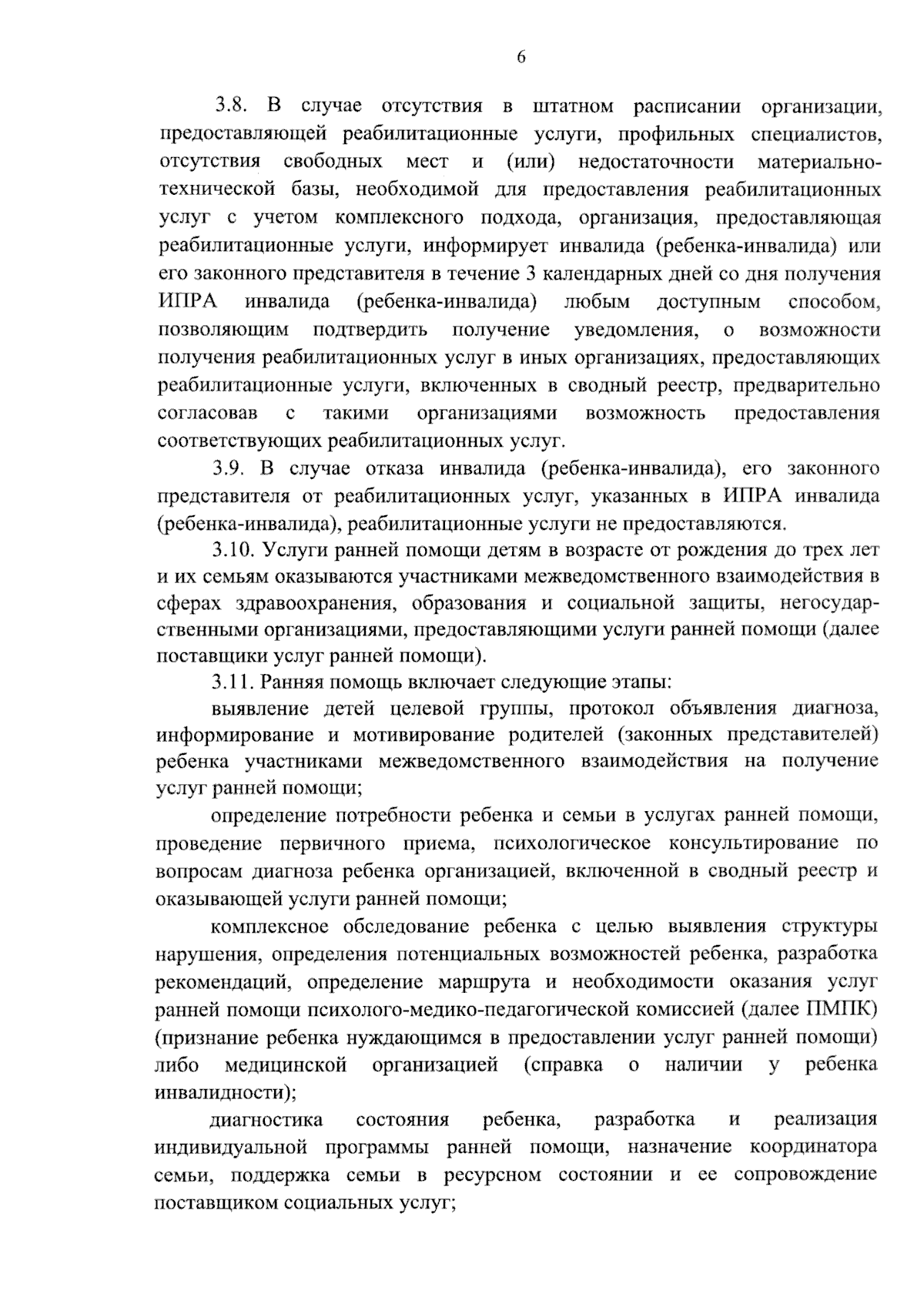 6

3.8. В случае отсутствия в штатном расписании организации, предоставляющей реабилитационные услуги, профильных специалистов, отсутствия свободных мест и (или) недостаточности материально-технической базы, необходимой для предоставления реабилитационных услуг с учетом комплексного подхода, организация, предоставляющая реабилитационные услуги, информирует инвалида (ребенка-инвалида) или его законного представителя в течение 3 календарных дней со дня получения ИПРА инвалида (ребенка-инвалида) любым доступным способом, позволяющим подтвердить получение уведомления, о возможности получения реабилитационных услуг в иных организациях, предоставляющих реабилитационные услуги, включенных в сводный реестр, предварительно согласовав с такими организациями возможность предоставления соответствующих реабилитационных услуг.

3.9. В случае отказа инвалида (ребенка-инвалида), его законного представителя от реабилитационных услуг, указанных в ИПРА инвалида (ребенка-инвалида), реабилитационные услуги не предоставляются.

3.10. Услуги ранней помощи детям в возрасте от рождения до трех лет и их семьям оказываются участниками межведомственного взаимодействия в сферах здравоохранения, образования и социальной защиты, негосударственными организациями, предоставляющими услуги ранней помощи (далее поставщики услуг ранней помощи).

3.11. Ранняя помощь включает следующие этапы:

выявление детей целевой группы, протокол объявления диагноза, информирование и мотивирование родителей (законных представителей) ребенка участниками межведомственного взаимодействия на получение услуг ранней помощи;

определение потребности ребенка и семьи в услугах ранней помощи, проведение первичного приема, психологическое консультирование по вопросам диагноза ребенка организацией, включенной в сводный реестр и оказывающей услуги ранней помощи;

комплексное обследование ребенка с целью выявления структуры нарушения, определения потенциальных возможностей ребенка, разработка рекомендаций, определение маршрута и необходимости оказания услуг ранней помощи психолого-медико-педагогической комиссией (далее ПМПК) (признание ребенка нуждающимся в предоставлении услуг ранней помощи) либо медицинской организацией (справка о наличии у ребенка инвалидности);

диагностика состояния ребенка, разработка и реализация индивидуальной программы ранней помощи, назначение координатора семьи, поддержка семьи в ресурсном состоянии и ее сопровождение поставщиком социальных услуг;